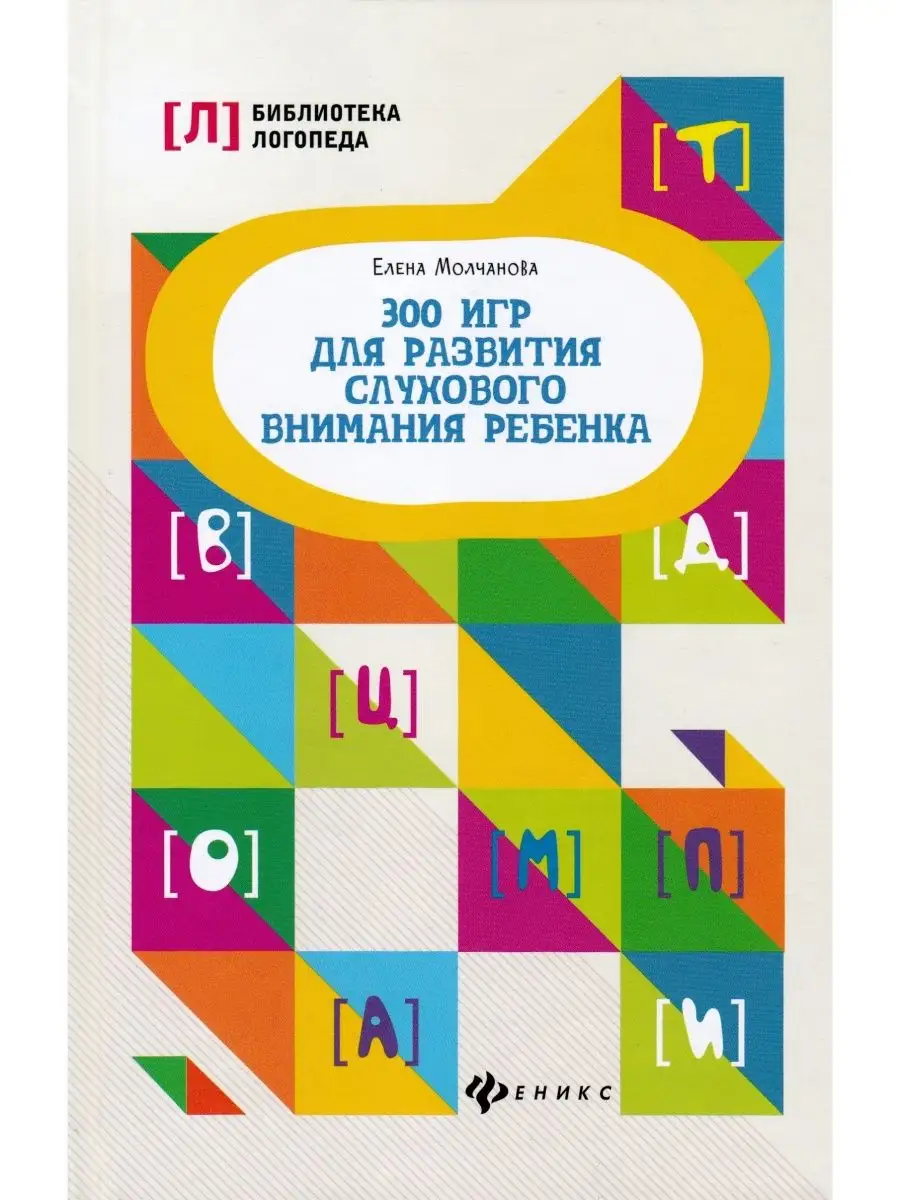 [Л] БИБЛИОТЕКА ЛОГОПЕДА

[Т]

Елена Молчанова

300 ИГР ДЛЯ РАЗВИТИЯ СЛУХОВОГО ВНИМАНИЯ РЕБЕНКА

[В]

[Д]

[Ц]

[О]

[М]

[П]

[А]

[И]

ФЕНИКС